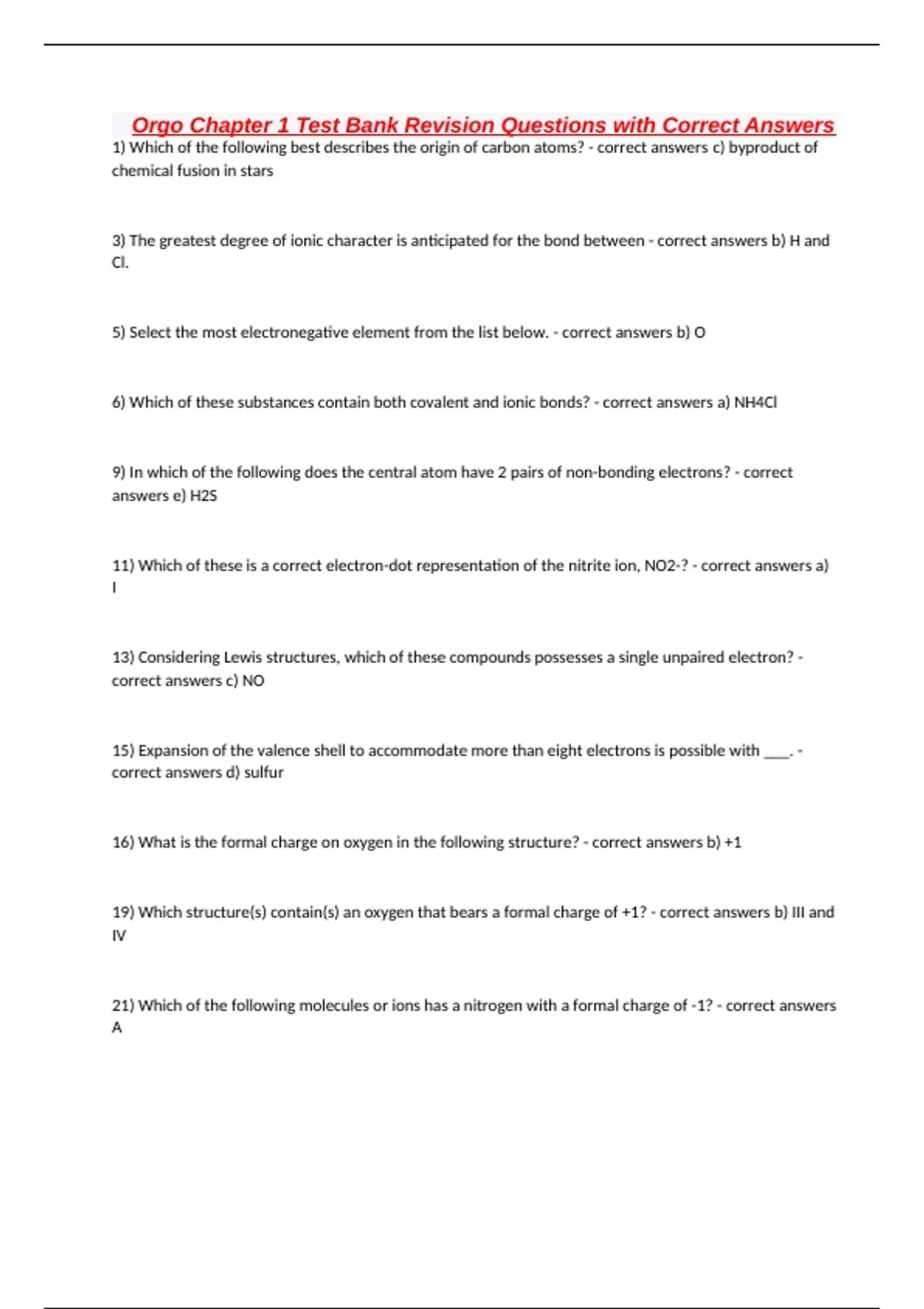 Orgo Chapter 1 Test Bank Revision Questions with Correct Answers

1) Which of the following best describes the origin of carbon atoms? - correct answers c) byproduct of chemical fusion in stars

3) The greatest degree of ionic character is anticipated for the bond between - correct answers b) H and Cl.

5) Select the most electronegative element from the list below. - correct answers b) O

6) Which of these substances contain both covalent and ionic bonds? - correct answers a) NH4Cl

9) In which of the following does the central atom have 2 pairs of non-bonding electrons? - correct answers e) H2S

11) Which of these is a correct electron-dot representation of the nitrite ion, NO2-? - correct answers a) I

13) Considering Lewis structures, which of these compounds possesses a single unpaired electron? - correct answers c) NO

15) Expansion of the valence shell to accommodate more than eight electrons is possible with ____. - correct answers d) sulfur

16) What is the formal charge on oxygen in the following structure? - correct answers b) +1

19) Which structure(s) contain(s) an oxygen that bears a formal charge of +1? - correct answers b) III and IV

21) Which of the following molecules or ions has a nitrogen with a formal charge of -1? - correct answers A